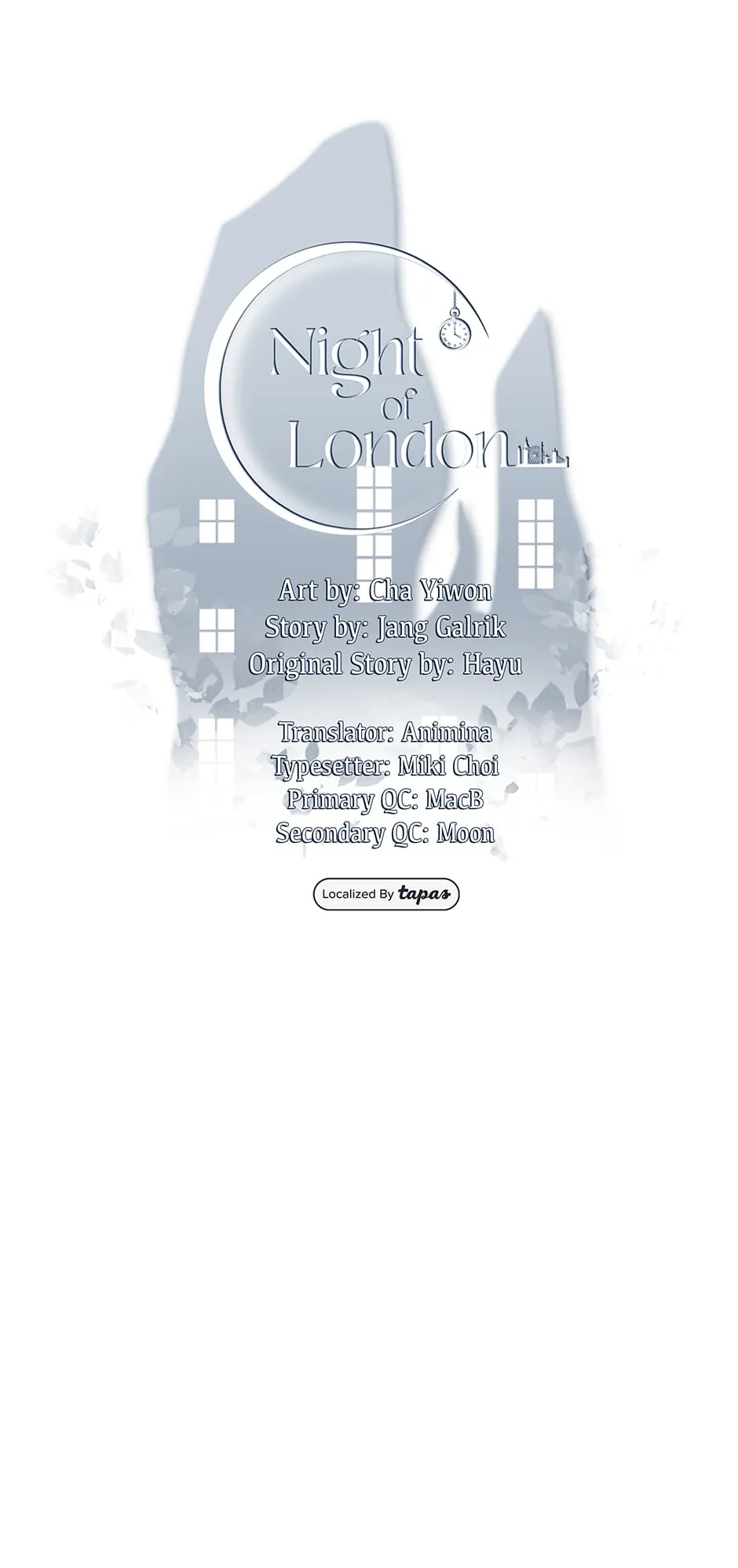 Night
of
London

Art by: Cha Yiwon
Story by: Jang Galrik
Original Story by: Hayu

Translator: Animina
Typesetter: Miki Choi
Primary QC: MacB
Secondary QC: Moon

Localized By tapas